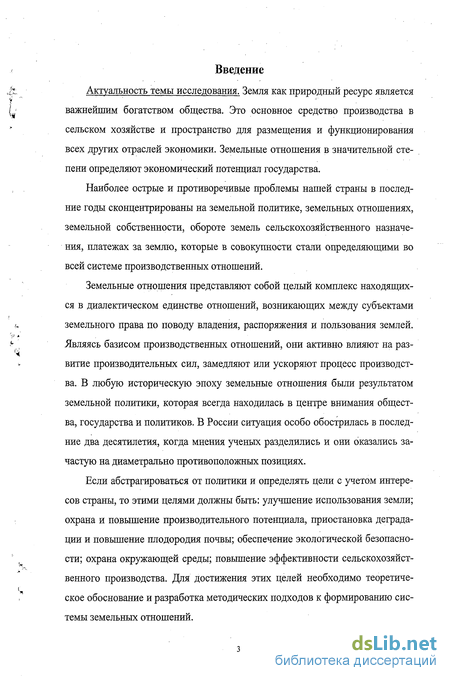 Введение

Актуальность темы исследования. Земля как природный ресурс является важнейшим богатством общества. Это основное средство производства в сельском хозяйстве и пространство для размещения и функционирования всех других отраслей экономики. Земельные отношения в значительной степени определяют экономический потенциал государства.

Наиболее острые и противоречивые проблемы нашей страны в последние годы сконцентрированы на земельной политике, земельных отношениях, земельной собственности, обороте земель сельскохозяйственного назначения, платежах за землю, которые в совокупности стали определяющими во всей системе производственных отношений.

Земельные отношения представляют собой целый комплекс находящихся в диалектическом единстве отношений, возникающих между субъектами земельного права по поводу владения, распоряжения и пользования землей. Являясь базисом производственных отношений, они активно влияют на развитие производительных сил, замедляют или ускоряют процесс производства. В любую историческую эпоху земельные отношения были результатом земельной политики, которая всегда находилась в центре внимания общества, государства и политиков. В России ситуация особо обострилась в последние два десятилетия, когда мнения ученых разделились и они оказались зачастую на диаметрально противоположных позициях.

Если абстрагироваться от политики и определять цели с учетом интересов страны, то этими целями должны быть: улучшение использования земли; охрана и повышение производительного потенциала, приостановка деградации и повышение плодородия почвы; обеспечение экологической безопасности; охрана окружающей среды; повышение эффективности сельскохозяйственного производства. Для достижения этих целей необходимо теоретическое обоснование и разработка методических подходов к формированию системы земельных отношений.

3

dsLib.net
библиотека диссертаций